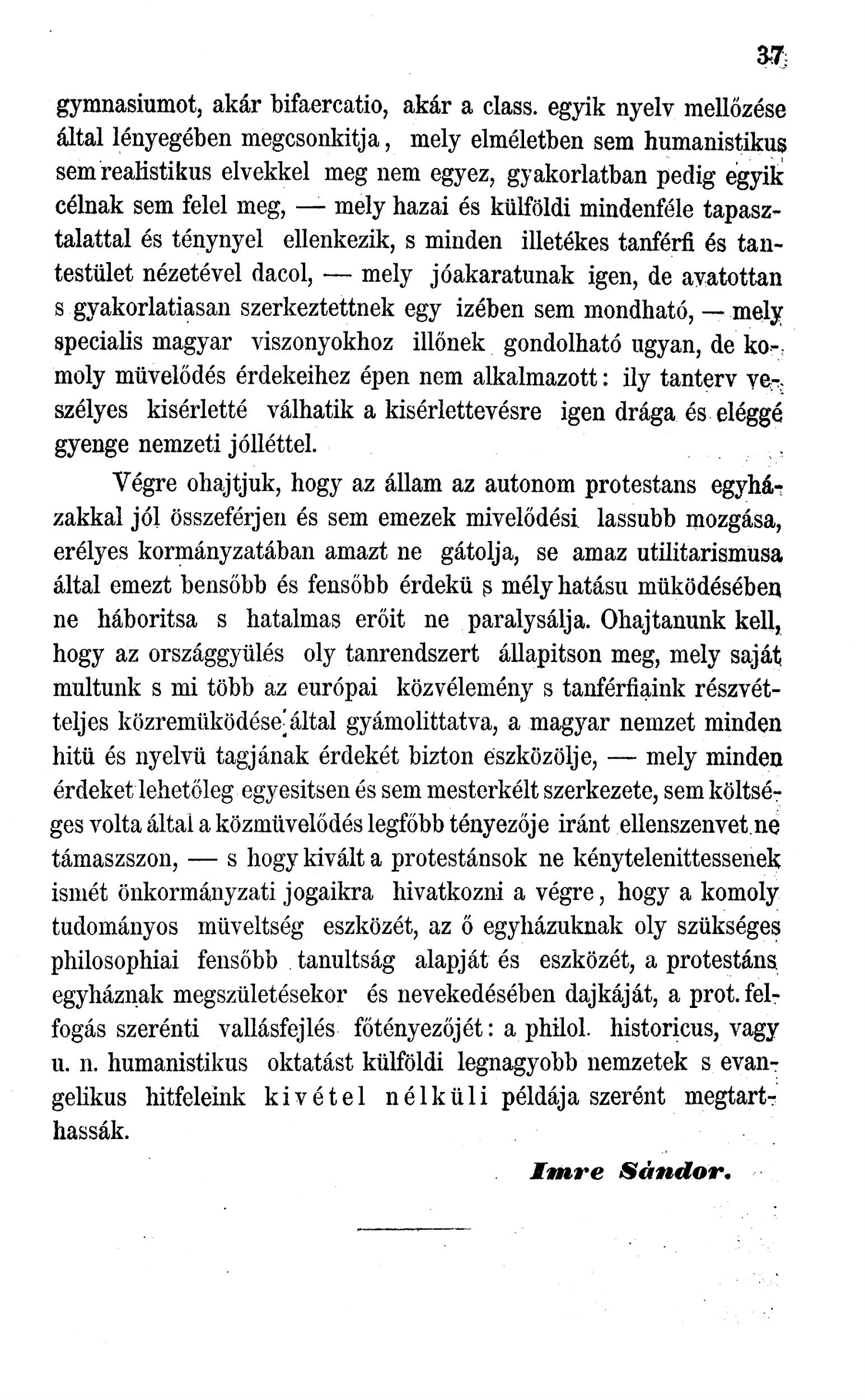 37

gymnasiumot, akár bifaercatio, akár a class. egyik nyelv mellőzése által lényegében megcsonkitja, mely elméletben sem humanistikus sem realistikus elvekkel meg nem egyez, gyakorlatban pedig egyik célnak sem felel meg, — mely hazai és külföldi mindenféle tapasztalattal és ténynyel ellenkezik, s minden illetékes tanférfi és tantestület nézetével dacol, — mely jóakaratunak igen, de avatottan s gyakorlatiasan szerkeztettnek egy izében sem mondható, — mely specialis magyar viszonyokhoz illőnek gondolható ugyan, de komoly müvelődés érdekeihez épen nem alkalmazott: ily tanterv veszélyes kisérletté válhatik a kisérlettevésre igen drága és eléggé gyenge nemzeti jólléttel.

Végre ohajtjuk, hogy az állam az autonom protestans egyházakkal jól összeférjen és sem emezek mivelődési lassubb mozgása, erélyes kormányzatában amazt ne gátolja, se amaz utilitarismusa által emezt bensőbb és fensőbb érdekü s mély hatásu müködésében ne háboritsa s hatalmas erőit ne paralysálja. Ohajtanunk kell, hogy az országgyülés oly tanrendszert állapitson meg, mely saját multunk s mi több az európai közvélemény s tanférfiaink részvétteljes közremüködése által gyámolittatva, a magyar nemzet minden hitü és nyelvü tagjának érdekét bizton eszközölje, — mely minden érdeket lehetőleg egyesitsen és sem mesterkélt szerkezete, sem költséges volta által a közmüvelődés legfőbb tényezője iránt ellenszenvet ne támaszszon, — s hogy kivált a protestánsok ne kénytelenittessenek ismét önkormányzati jogaikra hivatkozni a végre, hogy a komoly tudományos müveltség eszközét, az ő egyházuknak oly szükséges philosophiai fensőbb tanultság alapját és eszközét, a protestáns egyháznak megszületésekor és nevekedésében dajkáját, a prot. felfogás szerénti vallásfejlés főtényezőjét: a philol. historicus, vagy u. n. humanistikus oktatást külföldi legnagyobb nemzetek s evangelikus hitfeleink kivétel nélküli példája szerént megtarthassák.

Imre Sándor.